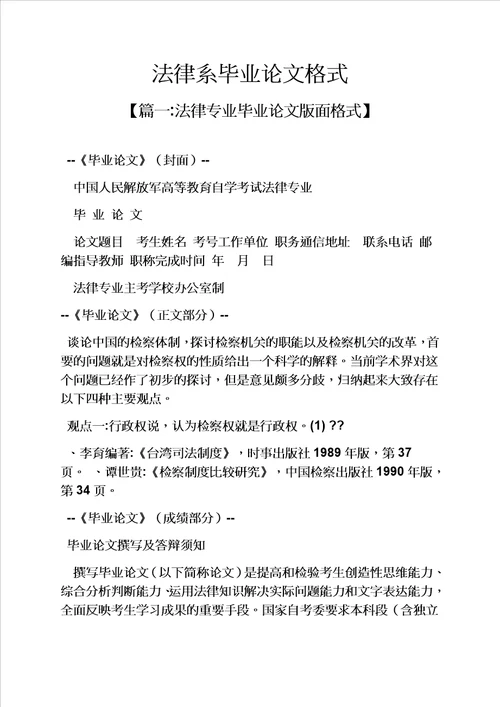 法律系毕业论文格式

【篇一:法律专业毕业论文版面格式】

--《毕业论文》（封面）--

中国人民解放军高等教育自学考试法律专业

毕 业 论 文

论文题目 考生姓名 考号工作单位 职务通信地址 联系电话 邮编指导教师 职称完成时间 年 月 日

法律专业主考学校办公室制

--《毕业论文》（正文部分）--

谈论中国的检察体制，探讨检察机关的职能以及检察机关的改革，首要的问题就是对检察权的性质给出一个科学的解释。当前学术界对这个问题已经作了初步的探讨，但是意见颇多分歧，归纳起来大致存在以下四种主要观点。

观点一:行政权说，认为检察权就是行政权。(1) ??

、李育编著:《台湾司法制度》，时事出版社 1989 年版，第 37 页。 、谭世贵:《检察制度比较研究》，中国检察出版社 1990 年版，第 34 页。

--《毕业论文》（成绩部分）--

毕业论文撰写及答辩须知

撰写毕业论文（以下简称论文）是提高和检验考生创造性思维能力、综合分析判断能力、运用法律知识解决实际问题能力和文字表达能力，全面反映考生学习成果的重要手段。国家自考委要求本科段（含独立